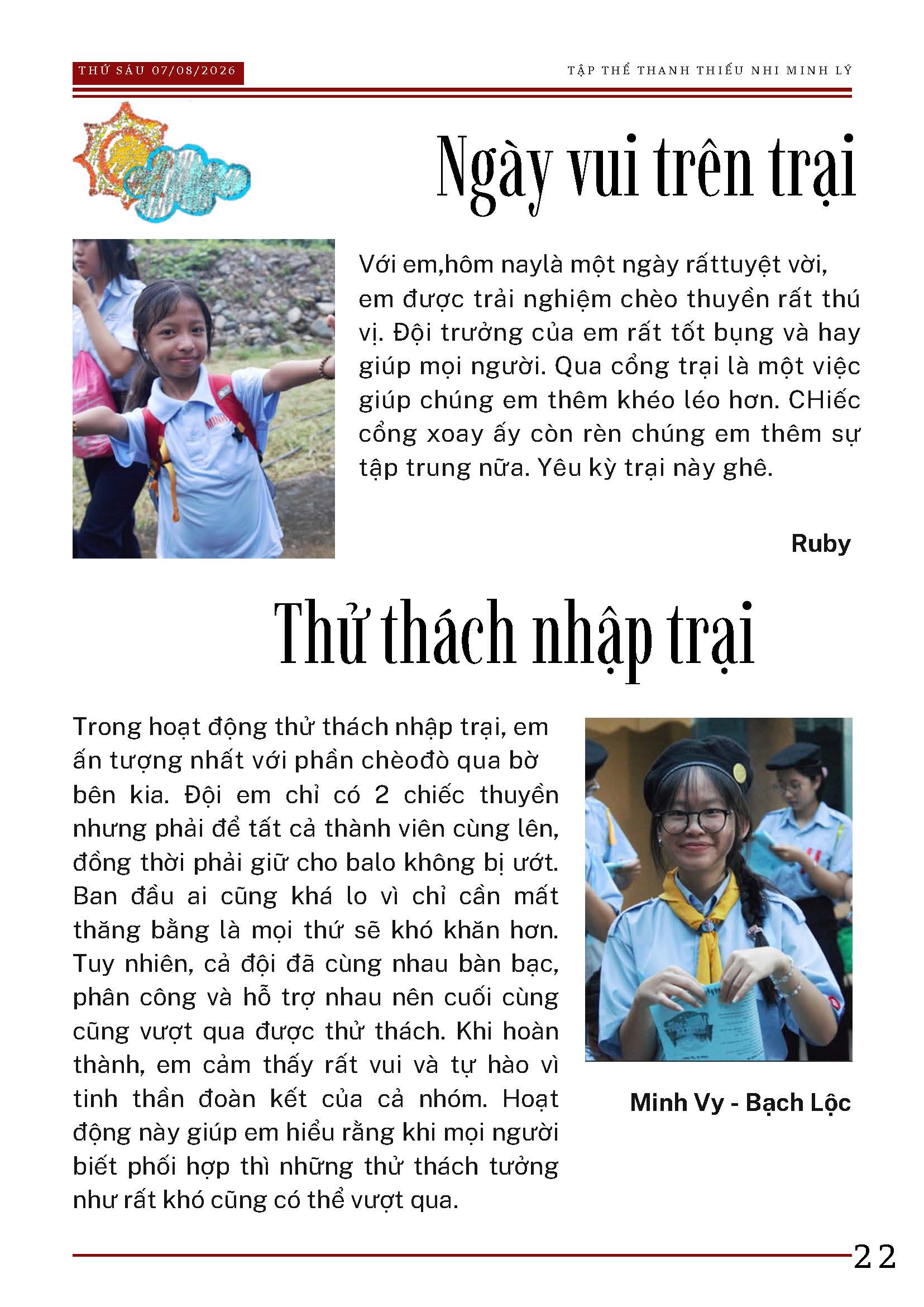 THỨ SÁU 07/08/2026

TẬP THỂ THANH THIẾU NHI MINH LÝ

Ngày vui trên trại

Với em,hôm naylà một ngày rấttuyệt vời, em được trải nghiệm chèo thuyền rất thú vị. Đội trưởng của em rất tốt bụng và hay giúp mọi người. Qua cổng trại là một việc giúp chúng em thêm khéo léo hơn. CHiếc cổng xoay ấy còn rèn chúng em thêm sự tập trung nữa. Yêu kỳ trại này ghê.

Ruby

Thử thách nhập trại

Trong hoạt động thử thách nhập trại, em ấn tượng nhất với phần chèođò qua bờ bên kia. Đội em chỉ có 2 chiếc thuyền nhưng phải để tất cả thành viên cùng lên, đồng thời phải giữ cho balo không bị ướt. Ban đầu ai cũng khá lo vì chỉ cần mất thăng bằng là mọi thứ sẽ khó khăn hơn. Tuy nhiên, cả đội đã cùng nhau bàn bạc, phân công và hỗ trợ nhau nên cuối cùng cũng vượt qua được thử thách. Khi hoàn thành, em cảm thấy rất vui và tự hào vì tinh thần đoàn kết của cả nhóm. Hoạt động này giúp em hiểu rằng khi mọi người biết phối hợp thì những thử thách tưởng như rất khó cũng có thể vượt qua.

Minh Vy - Bạch Lộc

22